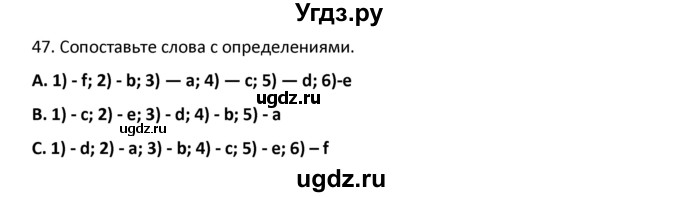 Угдз.ру

47. Сопоставьте слова с определениями.

A. 1) - f; 2) - b; 3) — a; 4) — c; 5) — d; 6)-e

ugdz.ru

B. 1) - c; 2) - e; 3) - d; 4) - b; 5) - a

ugdz.ru

C. 1) - d; 2) - a; 3) - b; 4) - c; 5) - e; 6) – f

ugdz.ru